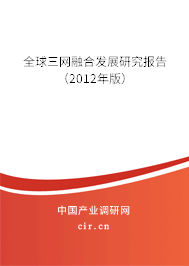 全球三网融合发展研究报告
（2012年版）

中国产业调研网
cir.cn